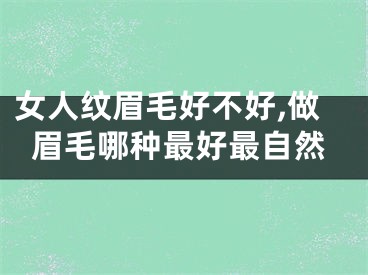 女人纹眉毛好不好,做眉毛哪种最好最自然